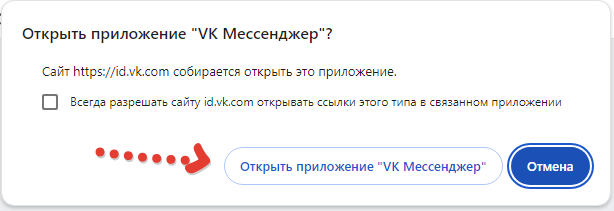 Открыть приложение "VK Мессенджер"?

Сайт https://id.vk.com собирается открыть это приложение.

Всегда разрешать сайту id.vk.com открывать ссылки этого типа в связанном приложении

Открыть приложение "VK Мессенджер"

Отмена